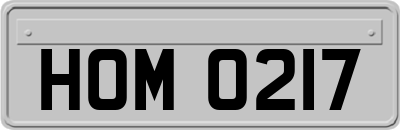 HOM 0217